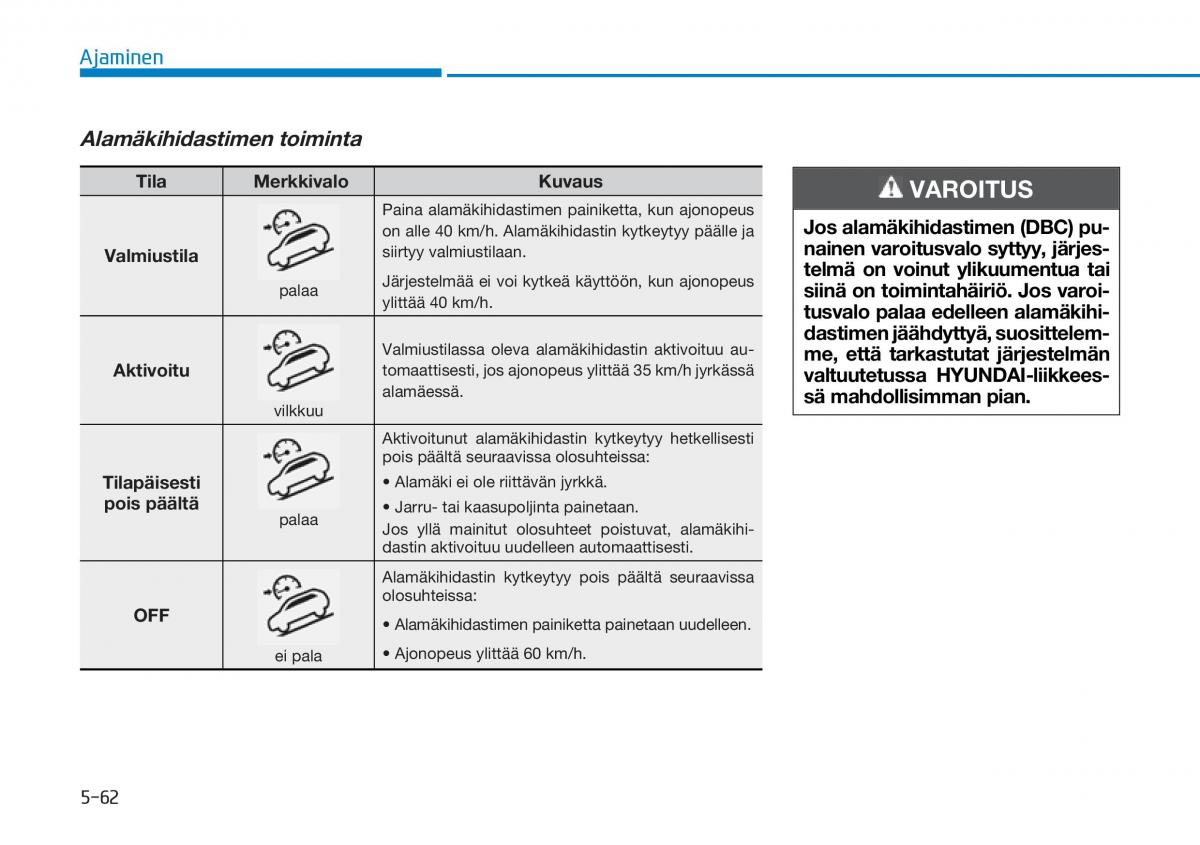 Ajaminen

Alamäkihidastimen toiminta

| Tila | Merkkivalo | Kuvaus |
|---|---|---|
| Valmiustila | palaa | Paina alamäkihidastimen painiketta, kun ajonopeus on alle 40 km/h. Alamäkihidastin kytkeytyy päälle ja siirtyy valmiustilaan. Järjestelmää ei voi kytkeä käyttöön, kun ajonopeus ylittää 40 km/h. |
| Aktivoitu | vilkkuu | Valmiustilassa oleva alamäkihidastin aktivoituu automaattisesti, jos ajonopeus ylittää 35 km/h jyrkässä alamäessä. |
| Tilapäisesti pois päältä | palaa | Aktivoitunut alamäkihidastin kytkeytyy hetkellisesti pois päältä seuraavissa olosuhteissa: • Alamäki ei ole riittävän jyrkkä. • Jarru- tai kaasupoljinta painetaan. Jos yllä mainitut olosuhteet poistuvat, alamäkihidastin aktivoituu uudelleen automaattisesti. |
| OFF | ei pala | Alamäkihidastin kytkeytyy pois päältä seuraavissa olosuhteissa: • Alamäkihidastimen painiketta painetaan uudelleen. • Ajonopeus ylittää 60 km/h. |

VAROITUS

Jos alamäkihidastimen (DBC) punainen varoitusvalo syttyy, järjestelmä on voinut ylikuumentua tai siinä on toimintahäiriö. Jos varoitusvalo palaa edelleen alamäkihidastimen jäähdyttyä, suosittelemme, että tarkastutat järjestelmän valtuutetussa HYUNDAI-liikkeessä mahdollisimman pian.

5-62